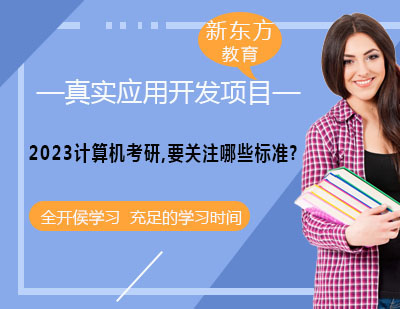 新东方
教育

—真实应用开发项目—

2023计算机考研,要关注哪些标准?

全开侯学习 充足的学习时间